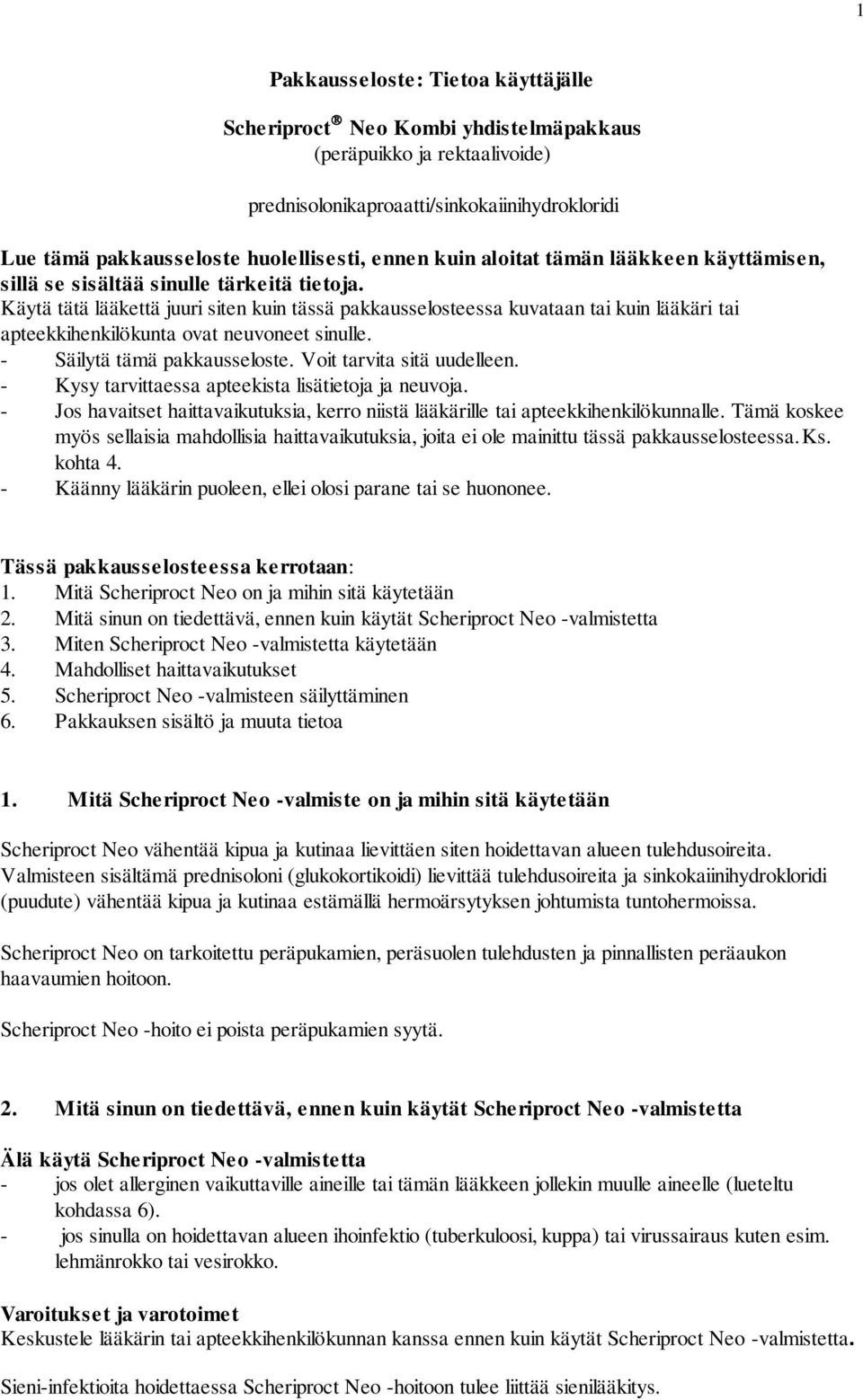 1

Pakkausseloste: Tietoa käyttäjälle

Scheriproct® Neo Kombi yhdistelmäpakkaus
(peräpuikko ja rektaalivoide)

prednisolonikaproaatti/sinkokaiinihydrokloridi

Lue tämä pakkausseloste huolellisesti, ennen kuin aloitat tämän lääkkeen käyttämisen, sillä se sisältää sinulle tärkeitä tietoja.
Käytä tätä lääkettä juuri siten kuin tässä pakkausselosteessa kuvataan tai kuin lääkäri tai apteekkihenkilökunta ovat neuvoneet sinulle.
- Säilytä tämä pakkausseloste. Voit tarvita sitä uudelleen.
- Kysy tarvittaessa apteekista lisätietoja ja neuvoja.
- Jos havaitset haittavaikutuksia, kerro niistä lääkärille tai apteekkihenkilökunnalle. Tämä koskee myös sellaisia mahdollisia haittavaikutuksia, joita ei ole mainittu tässä pakkausselosteessa. Ks. kohta 4.
- Käänny lääkärin puoleen, ellei olosi parane tai se huononee.

Tässä pakkausselosteessa kerrotaan:
1. Mitä Scheriproct Neo on ja mihin sitä käytetään
2. Mitä sinun on tiedettävä, ennen kuin käytät Scheriproct Neo -valmistetta
3. Miten Scheriproct Neo -valmistetta käytetään
4. Mahdolliset haittavaikutukset
5. Scheriproct Neo -valmisteen säilyttäminen
6. Pakkauksen sisältö ja muuta tietoa

1. Mitä Scheriproct Neo -valmiste on ja mihin sitä käytetään

Scheriproct Neo vähentää kipua ja kutinaa lievittäen siten hoidettavan alueen tulehdusoireita. Valmisteen sisältämä prednisoloni (glukokortikoidi) lievittää tulehdusoireita ja sinkokaiinihydrokloridi (puudute) vähentää kipua ja kutinaa estämällä hermoärsytyksen johtumista tuntohermoissa.

Scheriproct Neo on tarkoitettu peräpukamien, peräsuolen tulehdusten ja pinnallisten peräaukon haavaumien hoitoon.

Scheriproct Neo -hoito ei poista peräpukamien syytä.

2. Mitä sinun on tiedettävä, ennen kuin käytät Scheriproct Neo -valmistetta

Älä käytä Scheriproct Neo -valmistetta
- jos olet allerginen vaikuttaville aineille tai tämän lääkkeen jollekin muulle aineelle (lueteltu kohdassa 6).
- jos sinulla on hoidettavan alueen ihoinfektio (tuberkuloosi, kuppa) tai virussairaus kuten esim. lehmänrokko tai vesirokko.

Varoitukset ja varotoimet
Keskustele lääkärin tai apteekkihenkilökunnan kanssa ennen kuin käytät Scheriproct Neo -valmistetta.

Sieni-infektioita hoidettaessa Scheriproct Neo -hoitoon tulee liittää sienilääkitys.